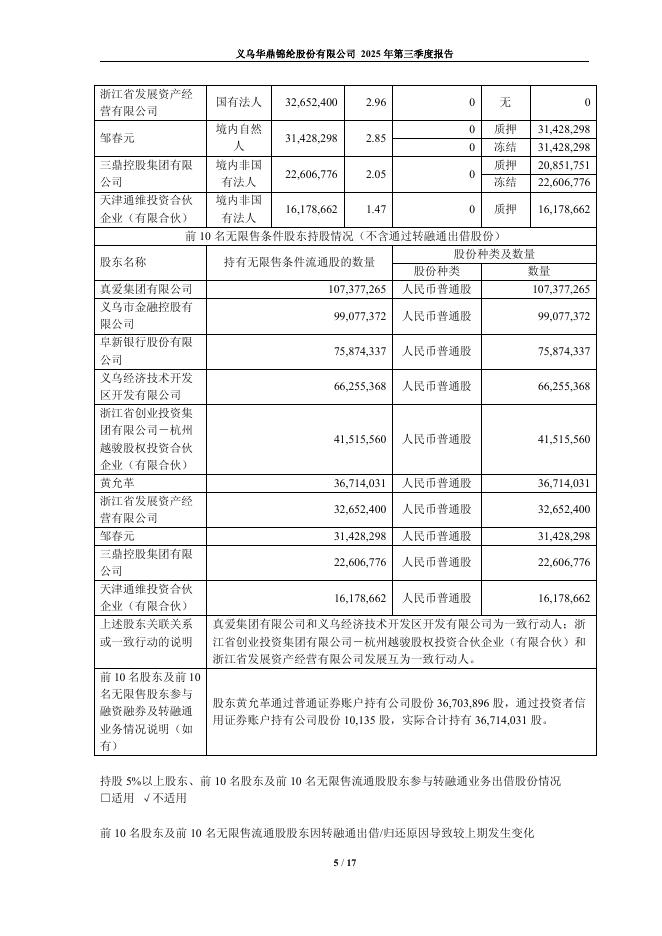 义乌华鼎锦纶股份有限公司 2025 年第三季度报告

| 浙江省发展资产经营有限公司 | 国有法人 | 32,652,400 | 2.96 | 0 | 无 | 0 |
|---|---|---|---|---|---|---|
| 邹春元 | 境内自然人 | 31,428,298 | 2.85 | 0 | 质押 | 31,428,298 |
| | | | | 0 | 冻结 | 31,428,298 |
| 三鼎控股集团有限公司 | 境内非国有法人 | 22,606,776 | 2.05 | 0 | 质押 | 20,851,751 |
| | | | | | 冻结 | 22,606,776 |
| 天津通维投资合伙企业（有限合伙） | 境内非国有法人 | 16,178,662 | 1.47 | 0 | 质押 | 16,178,662 |

前 10 名无限售条件股东持股情况（不含通过转融通出借股份）

| 股东名称 | 持有无限售条件流通股的数量 | 股份种类及数量 | |
|---|---|---|---|
| | | 股份种类 | 数量 |
| 真爱集团有限公司 | 107,377,265 | 人民币普通股 | 107,377,265 |
| 义乌市金融控股有限公司 | 99,077,372 | 人民币普通股 | 99,077,372 |
| 阜新银行股份有限公司 | 75,874,337 | 人民币普通股 | 75,874,337 |
| 义乌经济技术开发区开发有限公司 | 66,255,368 | 人民币普通股 | 66,255,368 |
| 浙江省创业投资集团有限公司－杭州越骏股权投资合伙企业（有限合伙） | 41,515,560 | 人民币普通股 | 41,515,560 |
| 黄允革 | 36,714,031 | 人民币普通股 | 36,714,031 |
| 浙江省发展资产经营有限公司 | 32,652,400 | 人民币普通股 | 32,652,400 |
| 邹春元 | 31,428,298 | 人民币普通股 | 31,428,298 |
| 三鼎控股集团有限公司 | 22,606,776 | 人民币普通股 | 22,606,776 |
| 天津通维投资合伙企业（有限合伙） | 16,178,662 | 人民币普通股 | 16,178,662 |
| 上述股东关联关系或一致行动的说明 | 真爱集团有限公司和义乌经济技术开发区开发有限公司为一致行动人；浙江省创业投资集团有限公司－杭州越骏股权投资合伙企业（有限合伙）和浙江省发展资产经营有限公司发展互为一致行动人。 | | |
| 前 10 名股东及前 10 名无限售股东参与融资融券及转融通业务情况说明（如有） | 股东黄允革通过普通证券账户持有公司股份 36,703,896 股，通过投资者信用证券账户持有公司股份 10,135 股，实际合计持有 36,714,031 股。 | | |

持股 5%以上股东、前 10 名股东及前 10 名无限售流通股股东参与转融通业务出借股份情况
□适用 √不适用

前 10 名股东及前 10 名无限售流通股股东因转融通出借/归还原因导致较上期发生变化

5 / 17